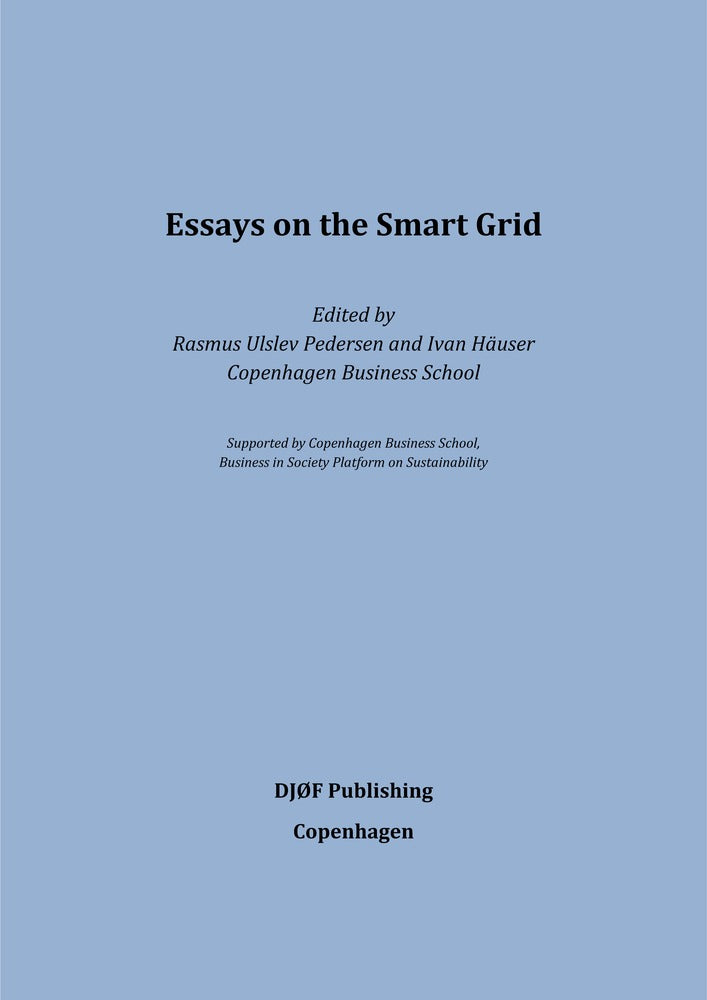 Essays on the Smart Grid

Edited by
Rasmus Ulslev Pedersen and Ivan Häuser
Copenhagen Business School

Supported by Copenhagen Business School,
Business in Society Platform on Sustainability

DJØF Publishing

Copenhagen